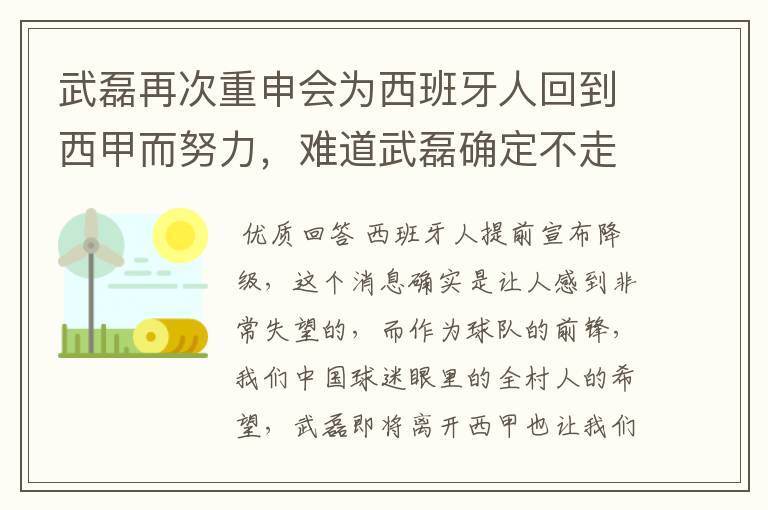 武磊再次重申会为西班牙人回到西甲而努力，难道武磊确定不走

优质回答 西班牙人提前宣布降级，这个消息确实是让人感到非常失望的，而作为球队的前锋，我们中国球迷眼里的全村人的希望，武磊即将离开西甲也让我们